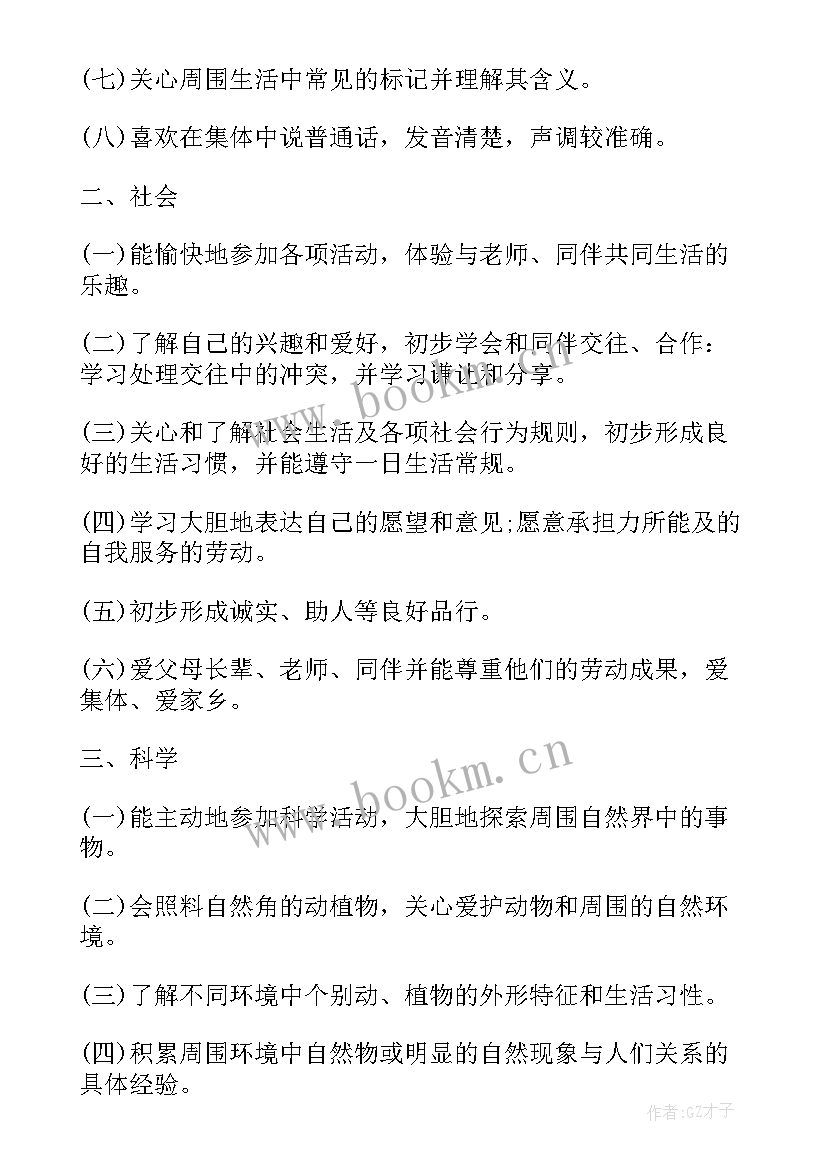 (七)关心周围生活中常见的标记并理解其含义。

(八)喜欢在集体中说普通话，发音清楚，声调较准确。

二、社会

(一)能愉快地参加各项活动，体验与老师、同伴共同生活的乐趣。

(二)了解自己的兴趣和爱好，初步学会和同伴交往、合作：学习处理交往中的冲突，并学习谦让和分享。

(三)关心和了解社会生活及各项社会行为规则，初步形成良好的生活习惯，并能遵守一日生活常规。

(四)学习大胆地表达自己的愿望和意见;愿意承担力所能及的自我服务的劳动。

(五)初步形成诚实、助人等良好品行。

(六)爱父母长辈、老师、同伴并能尊重他们的劳动成果，爱集体、爱家乡。

三、科学

(一)能主动地参加科学活动，大胆地探索周围自然界中的事物。

(二)会照料自然角的动植物，关心爱护动物和周围的自然环境。

(三)了解不同环境中个别动、植物的外形特征和生活习性。

(四)积累周围环境中自然物或明显的自然现象与人们关系的具体经验。

www.bookm.cn

www.bookm.cn

作者:GZ才子